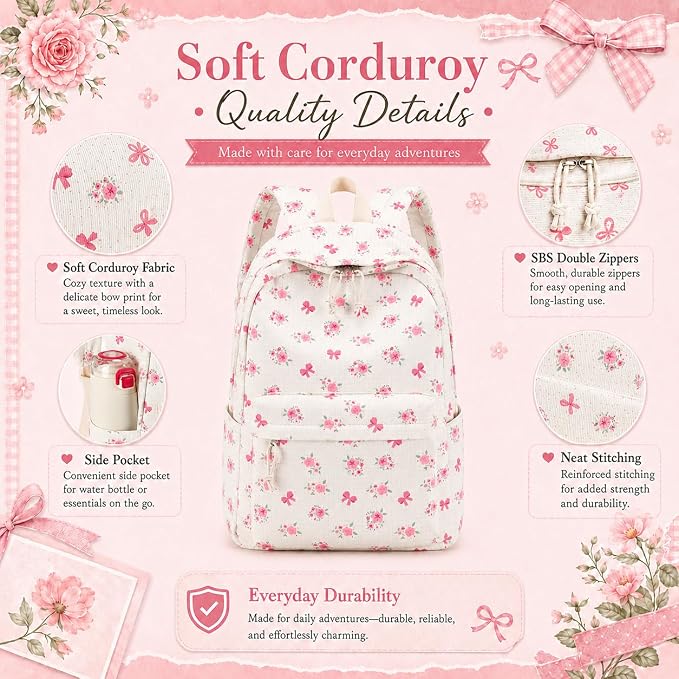 Soft Corduroy

• Quality Details •

Made with care for everyday adventures

Soft Corduroy Fabric
Cozy texture with a delicate bow print for a sweet, timeless look.

Side Pocket
Convenient side pocket for water bottle or essentials on the go.

SBS Double Zippers
Smooth, durable zippers for easy opening and long-lasting use.

Neat Stitching
Reinforced stitching for added strength and durability.

Everyday Durability
Made for daily adventures—durable, reliable, and effortlessly charming.